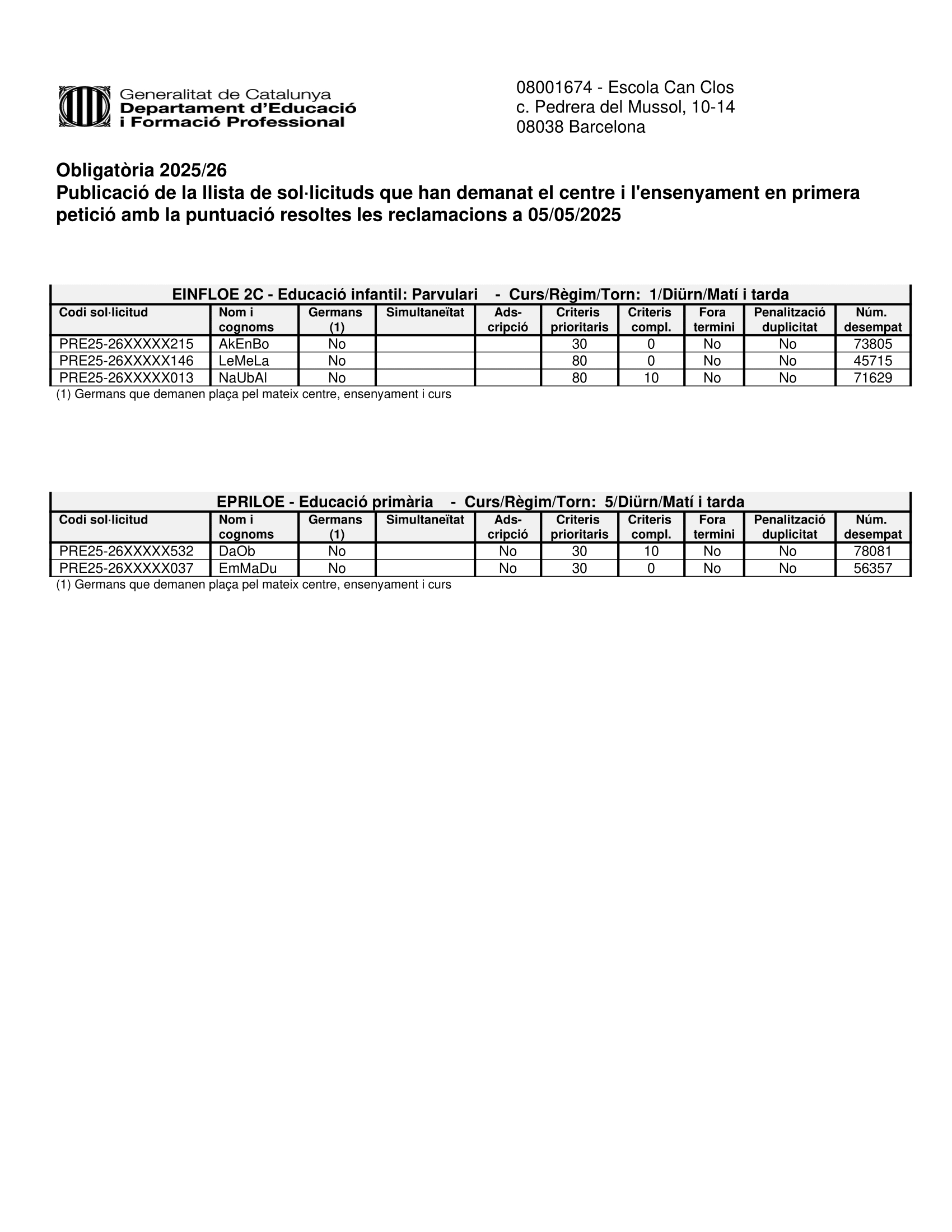 Generalitat de Catalunya
Departament d'Educació
i Formació Professional

08001674 - Escola Can Clos
c. Pedrera del Mussol, 10-14
08038 Barcelona

Obligatòria 2025/26
Publicació de la llista de sol·licituds que han demanat el centre i l'ensenyament en primera petició amb la puntuació resoltes les reclamacions a 05/05/2025

EINFLOE 2C - Educació infantil: Parvulari - Curs/Règim/Torn: 1/Diürn/Matí i tarda

| Codi sol·licitud | Nom i cognoms | Germans (1) | Simultaneïtat | Ads-cripció | Criteris prioritaris | Criteris compl. | Fora termini | Penalització duplicitat | Núm. desempat |
|---|---|---|---|---|---|---|---|---|---|
| PRE25-26XXXXX215 | AkEnBo | No | | | 30 | 0 | No | No | 73805 |
| PRE25-26XXXXX146 | LeMeLa | No | | | 80 | 0 | No | No | 45715 |
| PRE25-26XXXXX013 | NaUbAl | No | | | 80 | 10 | No | No | 71629 |

(1) Germans que demanen plaça pel mateix centre, ensenyament i curs

EPRILOE - Educació primària - Curs/Règim/Torn: 5/Diürn/Matí i tarda

| Codi sol·licitud | Nom i cognoms | Germans (1) | Simultaneïtat | Ads-cripció | Criteris prioritaris | Criteris compl. | Fora termini | Penalització duplicitat | Núm. desempat |
|---|---|---|---|---|---|---|---|---|---|
| PRE25-26XXXXX532 | DaOb | No | | No | 30 | 10 | No | No | 78081 |
| PRE25-26XXXXX037 | EmMaDu | No | | No | 30 | 0 | No | No | 56357 |

(1) Germans que demanen plaça pel mateix centre, ensenyament i curs